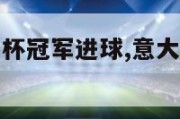 杯冠军进球,意大